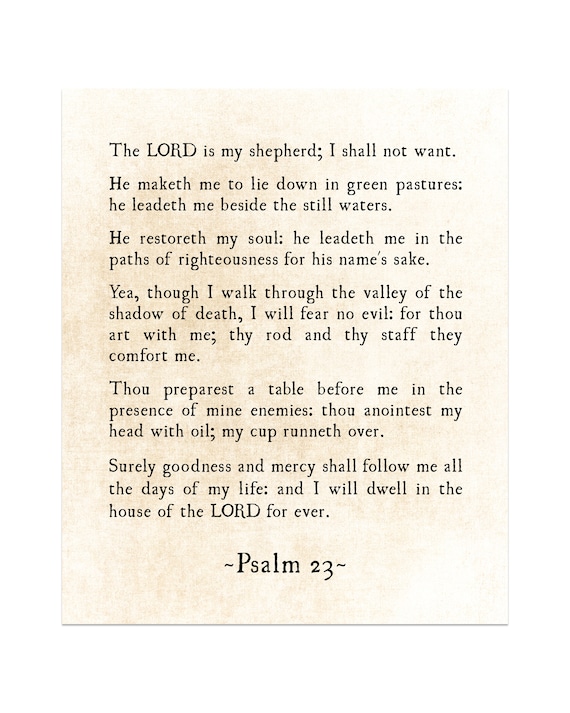 The LORD is my shepherd; I shall not want.

He maketh me to lie down in green pastures: he leadeth me beside the still waters.

He restoreth my soul: he leadeth me in the paths of righteousness for his name's sake.

Yea, though I walk through the valley of the shadow of death, I will fear no evil: for thou art with me; thy rod and thy staff they comfort me.

Thou preparest a table before me in the presence of mine enemies: thou anointest my head with oil; my cup runneth over.

Surely goodness and mercy shall follow me all the days of my life: and I will dwell in the house of the LORD for ever.

~Psalm 23~